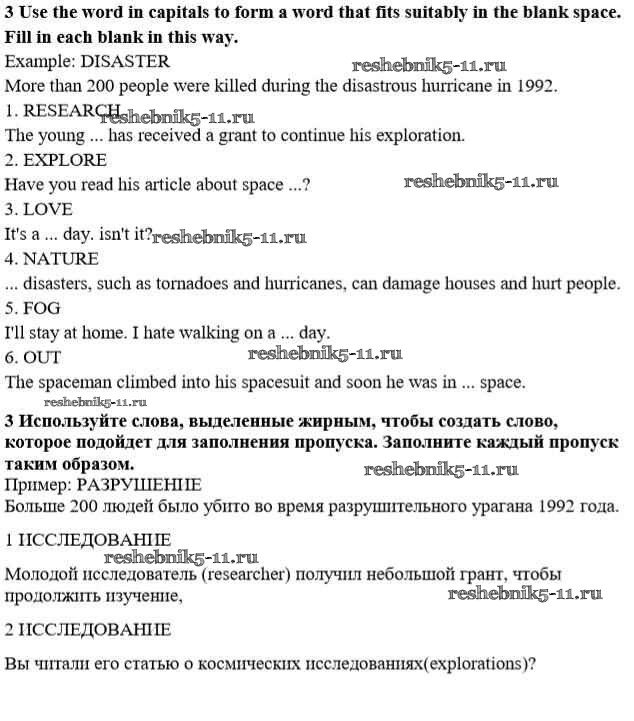 **3 Use the word in capitals to form a word that fits suitably in the blank space. Fill in each blank in this way.**

Example: DISASTER

reshebnik5-11.ru

More than 200 people were killed during the disastrous hurricane in 1992.

1. RESEARCH reshebnik5-11.ru

The young ... has received a grant to continue his exploration.

2. EXPLORE

Have you read his article about space ...?

reshebnik5-11.ru

3. LOVE

It's a ... day. isn't it? reshebnik5-11.ru

4. NATURE

... disasters, such as tornadoes and hurricanes, can damage houses and hurt people.

5. FOG

I'll stay at home. I hate walking on a ... day.

6. OUT

reshebnik5-11.ru

The spaceman climbed into his spacesuit and soon he was in ... space.

reshebnik5-11.ru

**3 Используйте слова, выделенные жирным, чтобы создать слово, которое подойдет для заполнения пропуска. Заполните каждый пропуск таким образом.**

reshebnik5-11.ru

Пример: РАЗРУШЕНИЕ

Больше 200 людей было убито во время разрушительного урагана 1992 года.

1 ИССЛЕДОВАНИЕ

reshebnik5-11.ru

Молодой исследователь (researcher) получил небольшой грант, чтобы продолжить изучение,

reshebnik5-11.ru

2 ИССЛЕДОВАНИЕ

Вы читали его статью о космических исследованиях(explorations)?